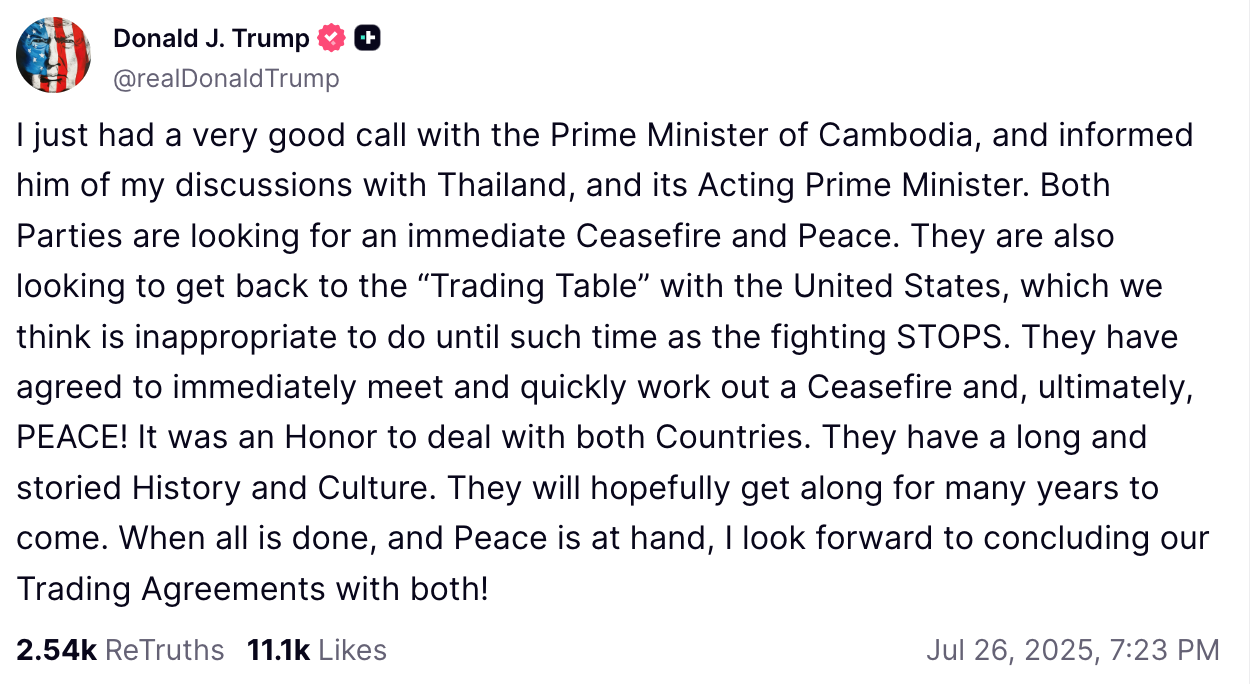 Donald J. Trump
@realDonaldTrump

I just had a very good call with the Prime Minister of Cambodia, and informed him of my discussions with Thailand, and its Acting Prime Minister. Both Parties are looking for an immediate Ceasefire and Peace. They are also looking to get back to the “Trading Table” with the United States, which we think is inappropriate to do until such time as the fighting STOPS. They have agreed to immediately meet and quickly work out a Ceasefire and, ultimately, PEACE! It was an Honor to deal with both Countries. They have a long and storied History and Culture. They will hopefully get along for many years to come. When all is done, and Peace is at hand, I look forward to concluding our Trading Agreements with both!

2.54k ReTruths 11.1k Likes Jul 26, 2025, 7:23 PM